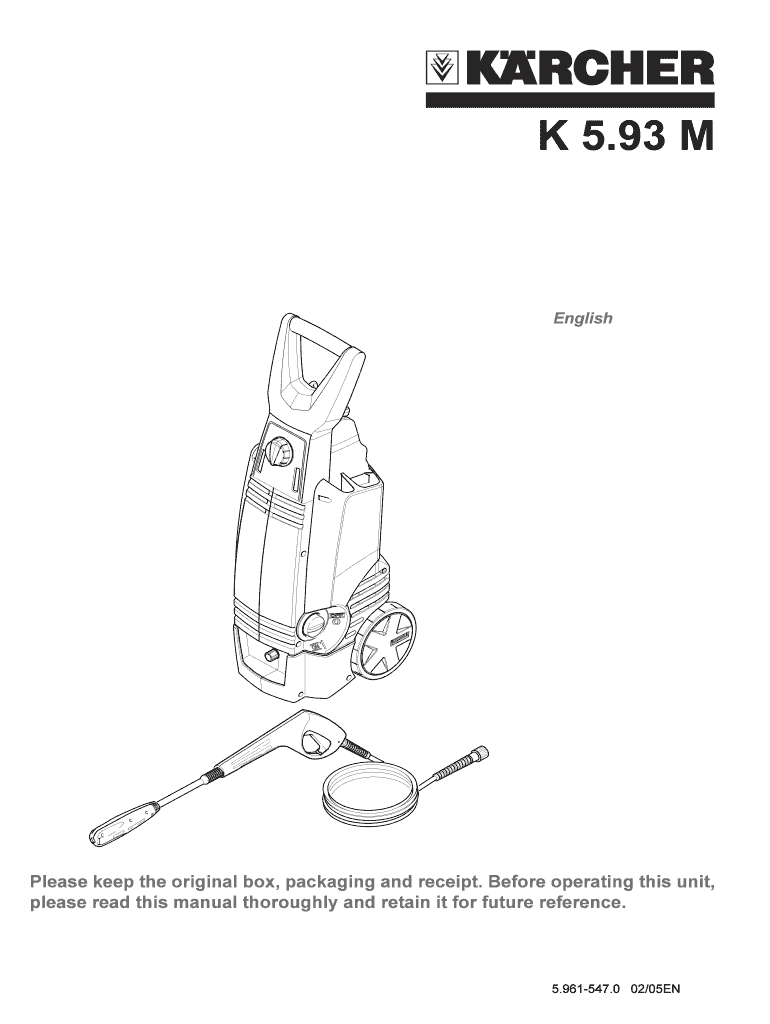 KÄRCHER

K 5.93 M

English

Please keep the original box, packaging and receipt. Before operating this unit, please read this manual thoroughly and retain it for future reference.

5.961-547.0 02/05EN